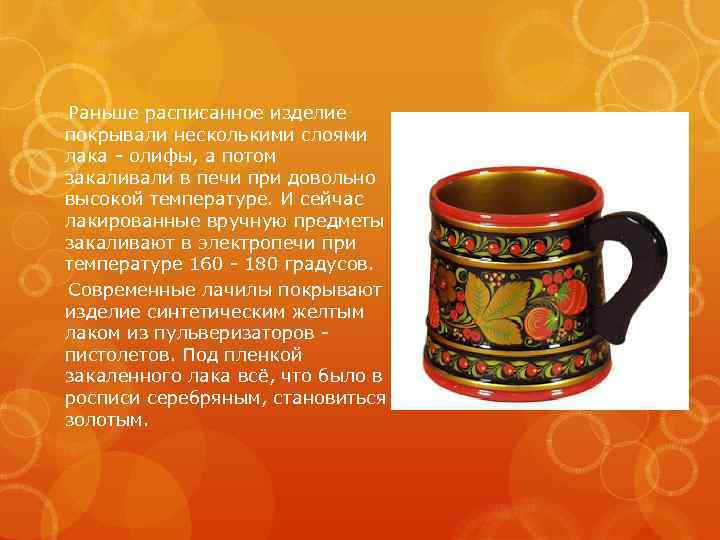 Раньше расписанное изделие покрывали несколькими слоями лака - олифы, а потом закаливали в печи при довольно высокой температуре. И сейчас лакированные вручную предметы закаливают в электропечи при температуре 160 - 180 градусов.

Современные лачилы покрывают изделие синтетическим желтым лаком из пульверизаторов - пистолетов. Под пленкой закаленного лака всё, что было в росписи серебряным, становиться золотым.